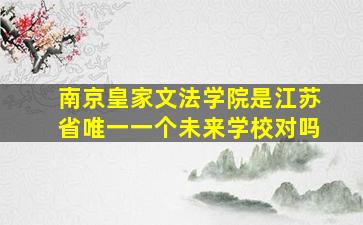 南京皇家文法学院是江苏省唯一一个未来学校对吗